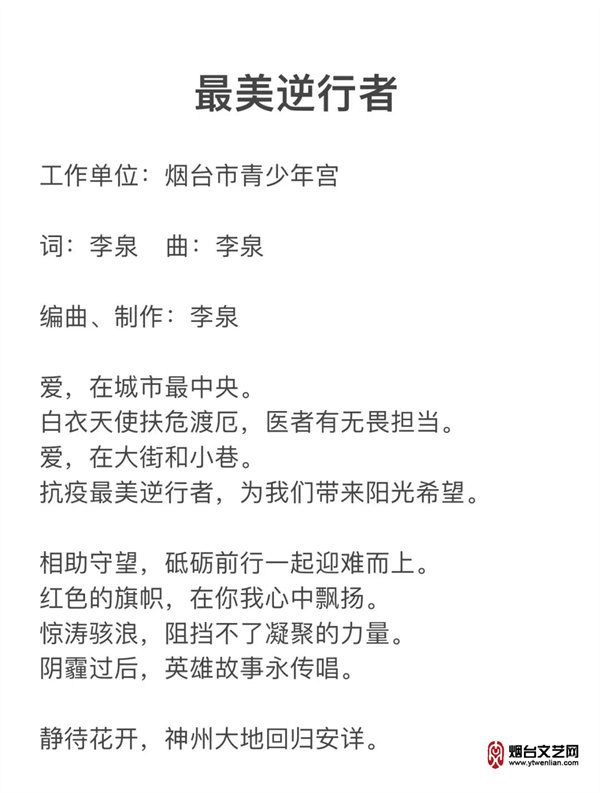 最美逆行者

工作单位：烟台市青少年宫

词：李泉　曲：李泉

编曲、制作：李泉

爱，在城市最中央。
白衣天使扶危渡厄，医者有无畏担当。
爱，在大街和小巷。
抗疫最美逆行者，为我们带来阳光希望。

相助守望，砥砺前行一起迎难而上。
红色的旗帜，在你我心中飘扬。
惊涛骇浪，阻挡不了凝聚的力量。
阴霾过后，英雄故事永传唱。

静待花开，神州大地回归安详。

烟台文艺网
www.ytwenlian.com